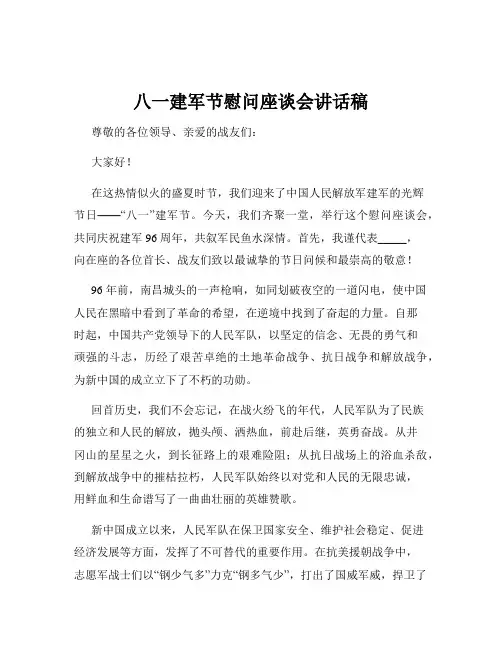 八一建军节慰问座谈会讲话稿

尊敬的各位领导、亲爱的战友们：

大家好！

在这热情似火的盛夏时节，我们迎来了中国人民解放军建军的光辉节日——“八一”建军节。今天，我们齐聚一堂，举行这个慰问座谈会，共同庆祝建军 96 周年，共叙军民鱼水深情。首先，我谨代表_____，向在座的各位首长、战友们致以最诚挚的节日问候和最崇高的敬意！

96 年前，南昌城头的一声枪响，如同划破夜空的一道闪电，使中国人民在黑暗中看到了革命的希望，在逆境中找到了奋起的力量。自那时起，中国共产党领导下的人民军队，以坚定的信念、无畏的勇气和顽强的斗志，历经了艰苦卓绝的土地革命战争、抗日战争和解放战争，为新中国的成立立下了不朽的功勋。

回首历史，我们不会忘记，在战火纷飞的年代，人民军队为了民族的独立和人民的解放，抛头颅、洒热血，前赴后继，英勇奋战。从井冈山的星星之火，到长征路上的艰难险阻；从抗日战场上的浴血杀敌，到解放战争中的摧枯拉朽，人民军队始终以对党和人民的无限忠诚，用鲜血和生命谱写了一曲曲壮丽的英雄赞歌。

新中国成立以来，人民军队在保卫国家安全、维护社会稳定、促进经济发展等方面，发挥了不可替代的重要作用。在抗美援朝战争中，志愿军战士们以“钢少气多”力克“钢多气少”，打出了国威军威，捍卫了